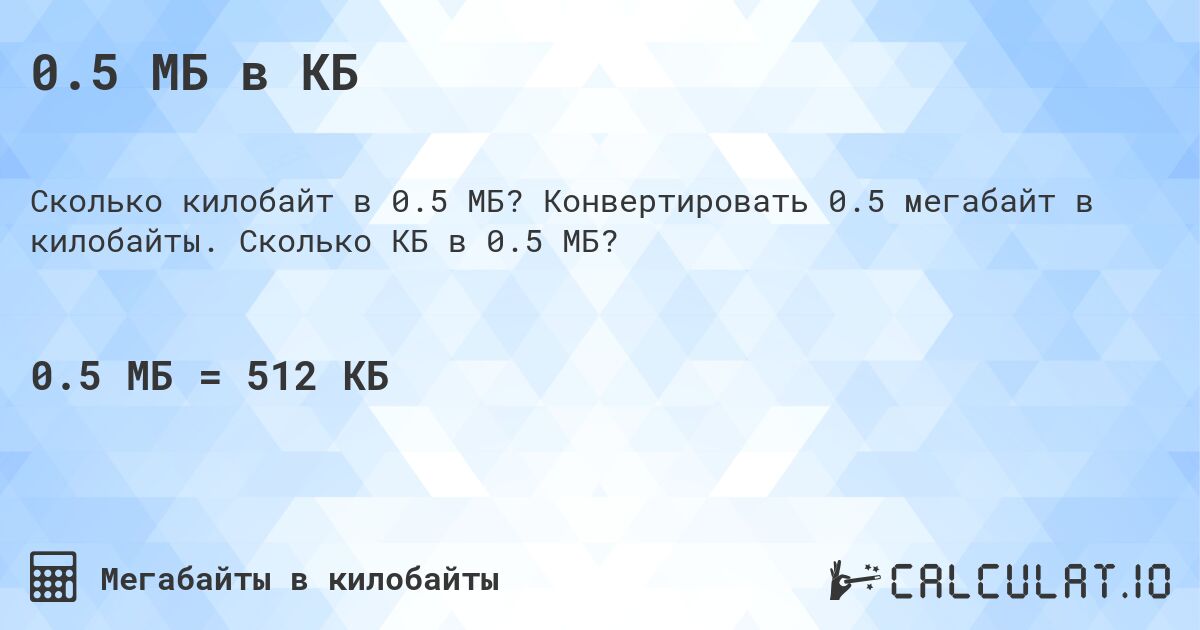 0.5 МБ в КБ

Сколько килобайт в 0.5 МБ? Конвертировать 0.5 мегабайт в килобайты. Сколько КБ в 0.5 МБ?

0.5 МБ = 512 КБ

Мегабайты в килобайты

CALCULAT.IO